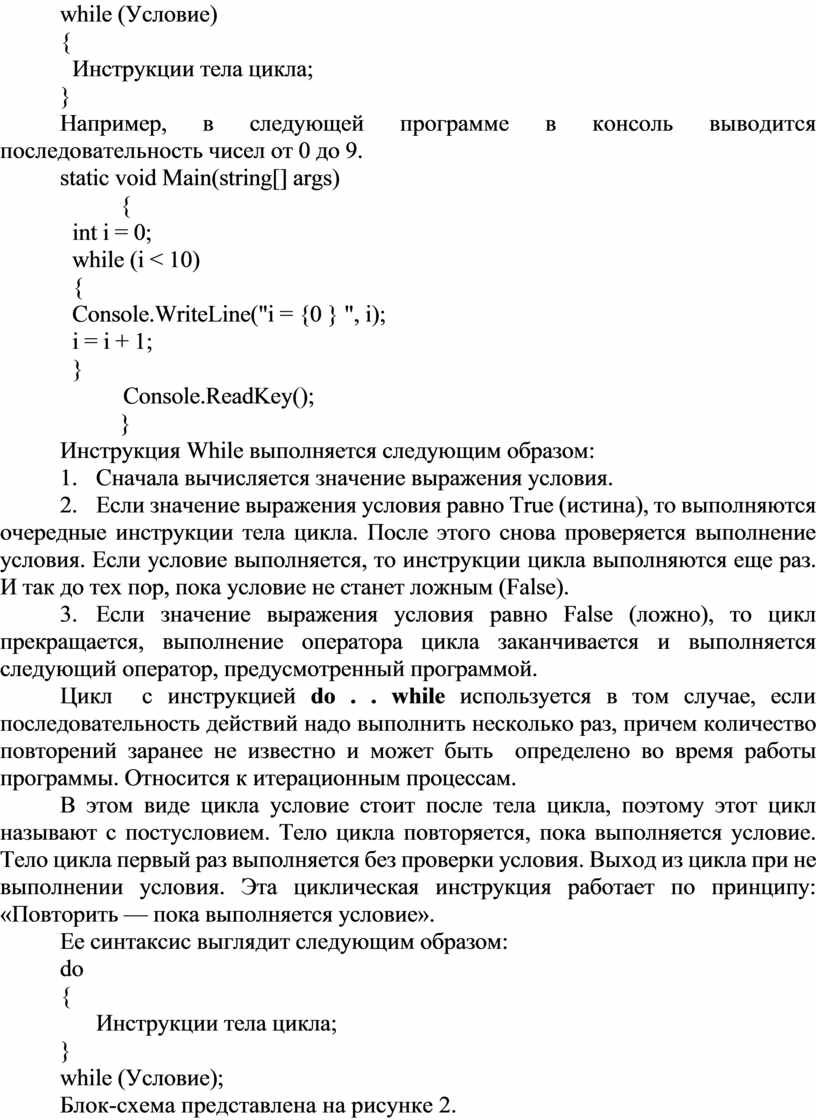 while (Условие)
{
Инструкции тела цикла;
}
Например, в следующей программе в консоль выводится последовательность чисел от 0 до 9.
static void Main(string[] args)
{
int i = 0;
while (i < 10)
{
Console.WriteLine("i = {0 } ", i);
i = i + 1;
}
Console.ReadKey();
}
Инструкция While выполняется следующим образом:
1. Сначала вычисляется значение выражения условия.
2. Если значение выражения условия равно True (истина), то выполняются очередные инструкции тела цикла. После этого снова проверяется выполнение условия. Если условие выполняется, то инструкции цикла выполняются еще раз. И так до тех пор, пока условие не станет ложным (False).
3. Если значение выражения условия равно False (ложно), то цикл прекращается, выполнение оператора цикла заканчивается и выполняется следующий оператор, предусмотренный программой.

Цикл с инструкцией do . . while используется в том случае, если последовательность действий надо выполнить несколько раз, причем количество повторений заранее не известно и может быть определено во время работы программы. Относится к итерационным процессам.

В этом виде цикла условие стоит после тела цикла, поэтому этот цикл называют с постусловием. Тело цикла повторяется, пока выполняется условие. Тело цикла первый раз выполняется без проверки условия. Выход из цикла при не выполнении условия. Эта циклическая инструкция работает по принципу: «Повторить — пока выполняется условие».

Ее синтаксис выглядит следующим образом:
do
{
Инструкции тела цикла;
}
while (Условие);
Блок-схема представлена на рисунке 2.